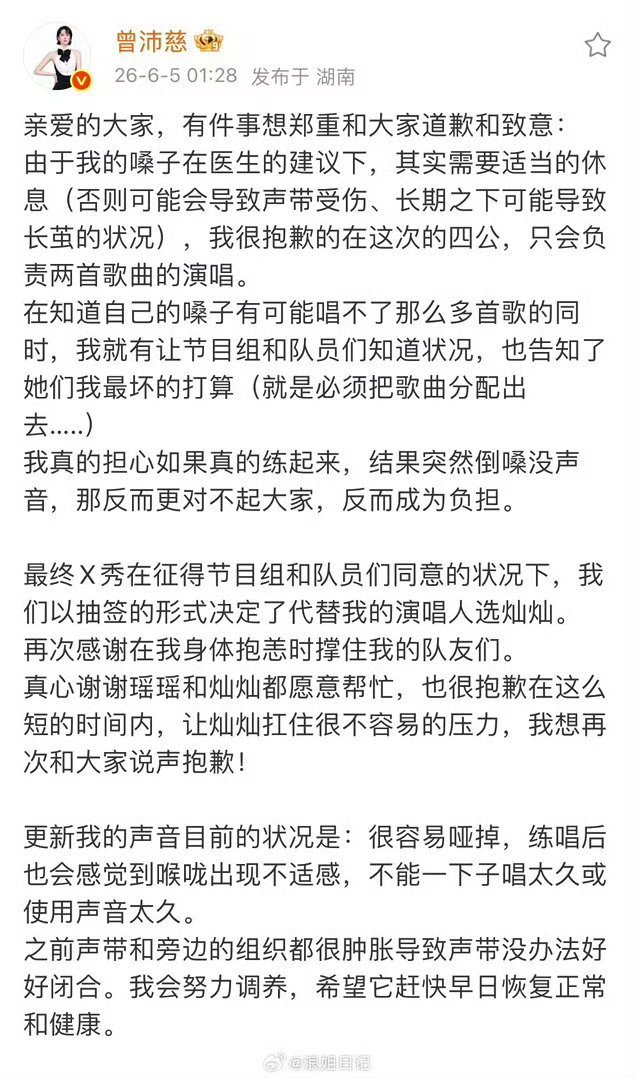 曾沛慈

26-6-5 01:28 发布于 湖南

亲爱的大家，有件事想郑重和大家道歉和致意：
由于我的嗓子在医生的建议下，其实需要适当的休息（否则可能会导致声带受伤、长期之下可能导致长茧的状况），我很抱歉的在这次的四公，只会负责两首歌曲的演唱。
在知道自己的嗓子有可能唱不了那么多首歌的同时，我就有让节目组和队员们知道状况，也告知了她们我最坏的打算（就是必须把歌曲分配出去.....）
我真的担心如果真的练起来，结果突然倒嗓没声音，那反而更对不起大家，反而成为负担。

最终X秀在征得节目组和队员们同意的状况下，我们以抽签的形式决定了代替我的演唱人选灿灿。
再次感谢在我身体抱恙时撑住我的队友们。
真心谢谢瑶瑶和灿灿都愿意帮忙，也很抱歉在这么短的时间内，让灿灿扛住很不容易的压力，我想再次和大家说声抱歉！

更新我的声音目前的状况是：很容易哑掉，练唱后也会感觉到喉咙出现不适感，不能一下子唱太久或使用声音太久。
之前声带和旁边的组织都很肿胀导致声带没办法好好闭合。我会努力调养，希望它赶快早日恢复正常和健康。

@浪姐日记